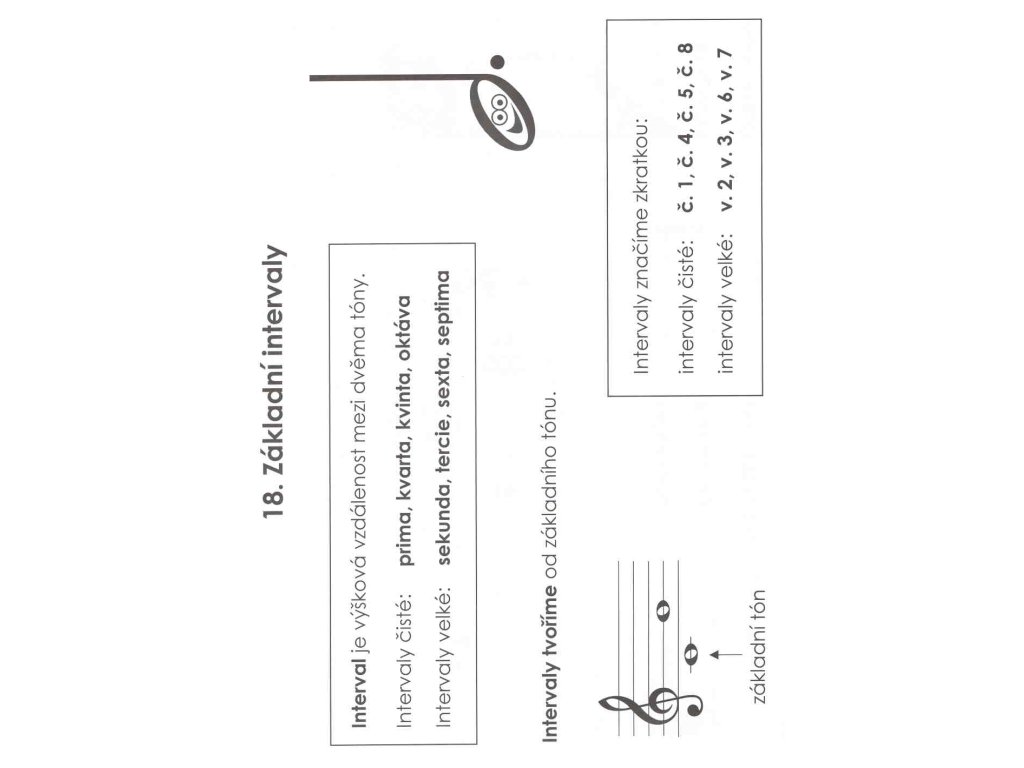 18. Základní intervaly

Interval je výšková vzdálenost mezi dvěma tóny.

Intervaly čisté: prima, kvarta, kvinta, oktáva

Intervaly velké: sekunda, tercie, sexta, septima

Intervaly tvoříme od základního tónu.

základní tón

Intervaly značíme zkratkou:

intervaly čisté: č. 1, č. 4, č. 5, č. 8

intervaly velké: v. 2, v. 3, v. 6, v. 7